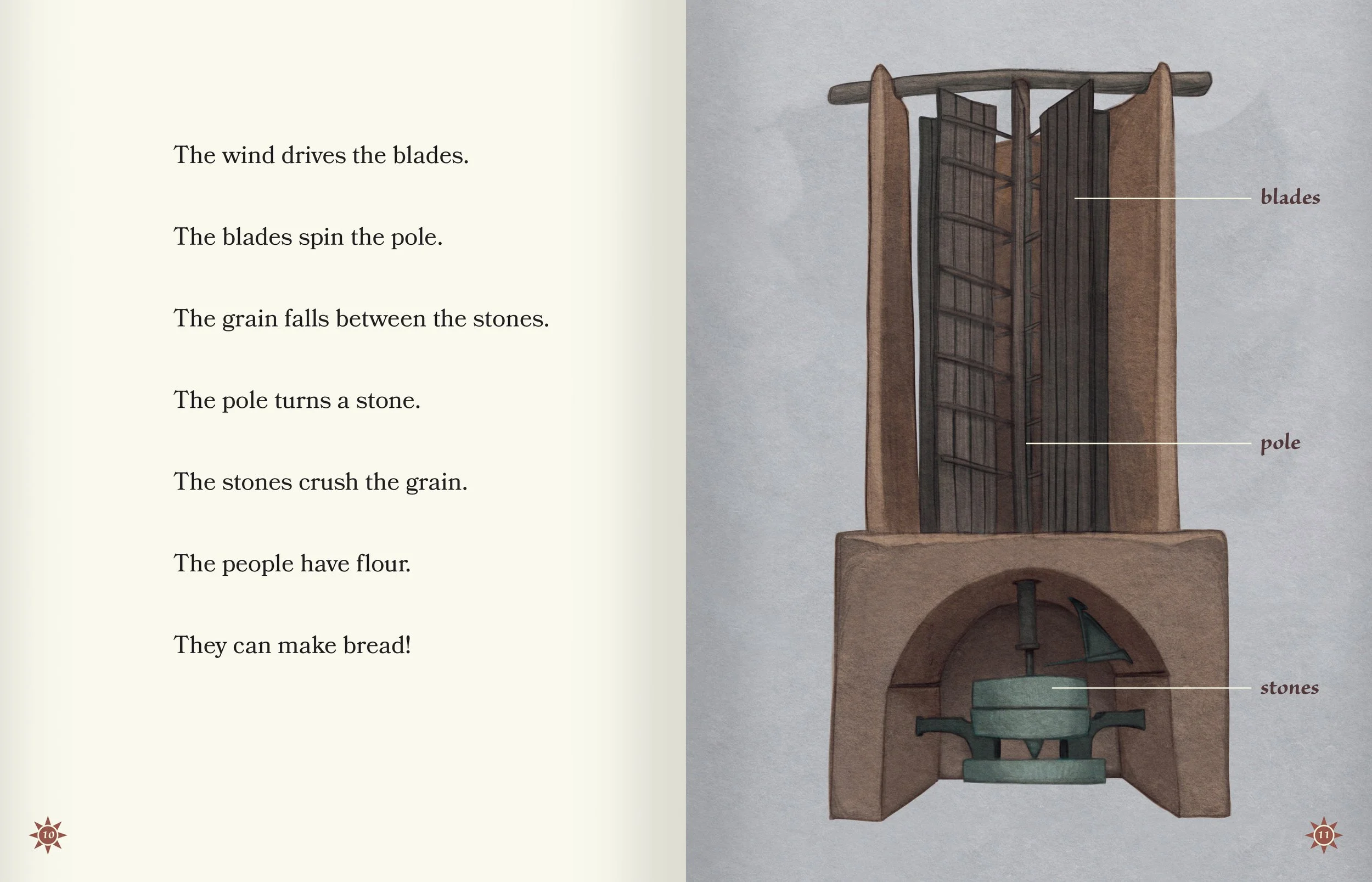 The wind drives the blades.

The blades spin the pole.

The grain falls between the stones.

The pole turns a stone.

The stones crush the grain.

The people have flour.

They can make bread!

10

blades

pole

stones

11